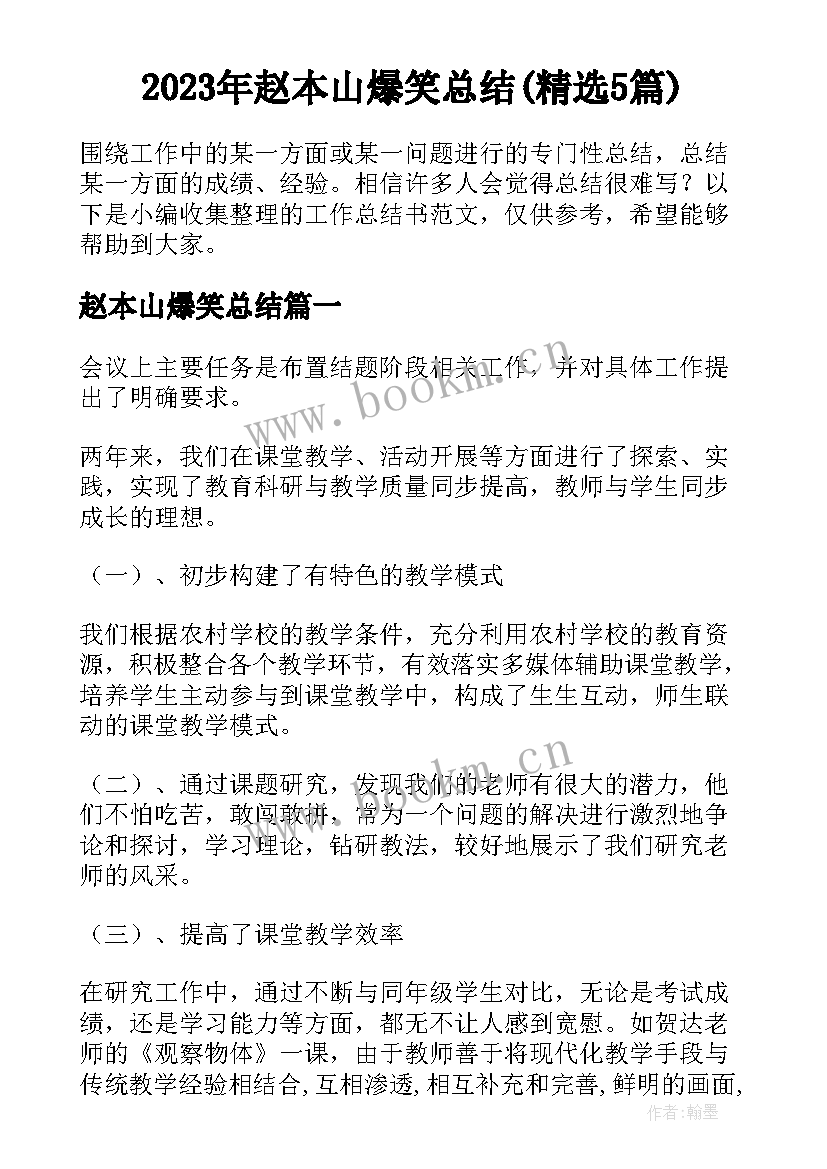 2023年赵本山爆笑总结(精选5篇)

围绕工作中的某一方面或某一问题进行的专门性总结，总结某一方面的成绩、经验。相信许多人会觉得总结很难写？以下是小编收集整理的工作总结书范文，仅供参考，希望能够帮助到大家。

赵本山爆笑总结篇一

会议上主要任务是布置结题阶段相关工作，并对具体工作提出了明确要求。

www.bookm.cn

两年来，我们在课堂教学、活动开展等方面进行了探索、实践，实现了教育科研与教学质量同步提高，教师与学生同步成长的理想。

（一）、初步构建了有特色的教学模式

我们根据农村学校的教学条件，充分利用农村学校的教育资源，积极整合各个教学环节，有效落实多媒体辅助课堂教学，培养学生主动参与到课堂教学中，构成了生生互动，师生联动的课堂教学模式。

www.bookm.cn

（二）、通过课题研究，发现我们的老师有很大的潜力，他们不怕吃苦，敢闯敢拼，常为一个问题的解决进行激烈地争论和探讨，学习理论，钻研教法，较好地展示了我们研究老师的风采。

（三）、提高了课堂教学效率

在研究工作中，通过不断与同年级学生对比，无论是考试成绩，还是学习能力等方面，都无不让人感到宽慰。如贺达老师的《观察物体》一课，由于教师善于将现代化教学手段与传统教学经验相结合,互相渗透,相互补充和完善,鲜明的画面,

作者:翰墨